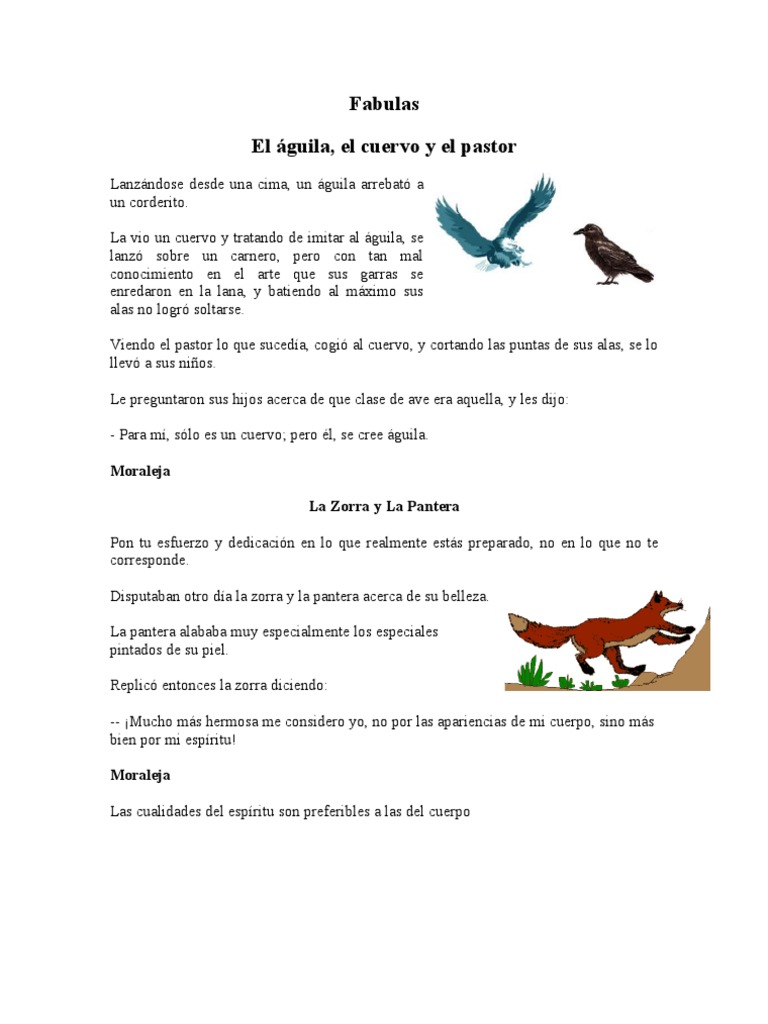 Fabulas

El águila, el cuervo y el pastor

Lanzándose desde una cima, un águila arrebató a un corderito.

La vio un cuervo y tratando de imitar al águila, se lanzó sobre un carnero, pero con tan mal conocimiento en el arte que sus garras se enredaron en la lana, y batiendo al máximo sus alas no logró soltarse.

Viendo el pastor lo que sucedía, cogió al cuervo, y cortando las puntas de sus alas, se lo llevó a sus niños.

Le preguntaron sus hijos acerca de que clase de ave era aquella, y les dijo:

- Para mí, sólo es un cuervo; pero él, se cree águila.

Moraleja

La Zorra y La Pantera

Pon tu esfuerzo y dedicación en lo que realmente estás preparado, no en lo que no te corresponde.

Disputaban otro día la zorra y la pantera acerca de su belleza.

La pantera alababa muy especialmente los especiales pintados de su piel.

Replicó entonces la zorra diciendo:

-- ¡Mucho más hermosa me considero yo, no por las apariencias de mi cuerpo, sino más bien por mi espíritu!

Moraleja

Las cualidades del espíritu son preferibles a las del cuerpo